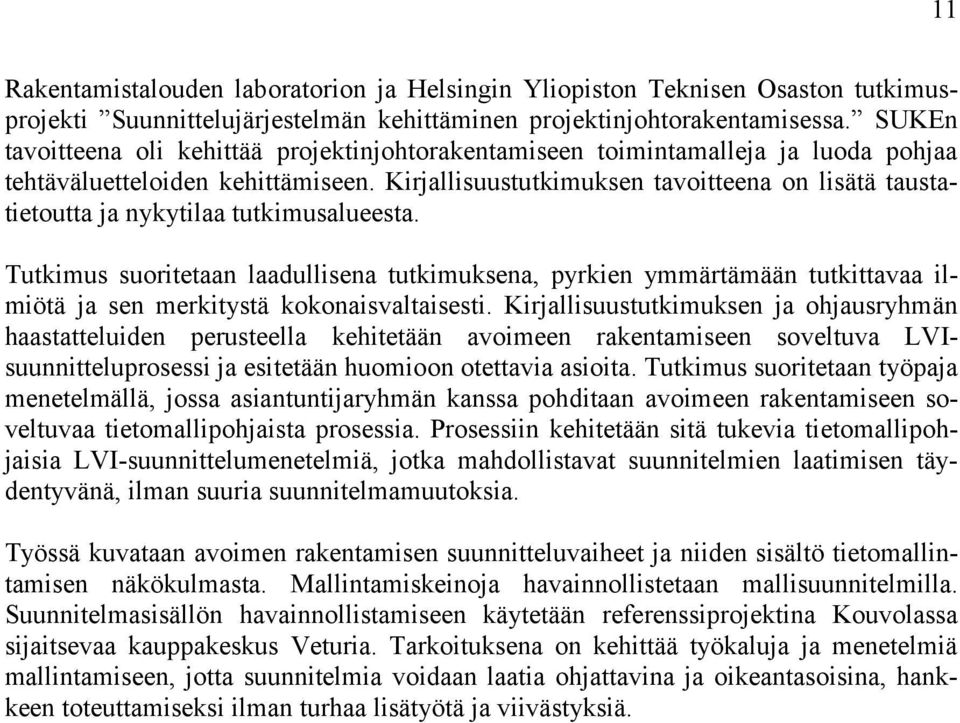 11

Rakentamistalouden laboratorion ja Helsingin Yliopiston Teknisen Osaston tutkimusprojekti ”Suunnittelujärjestelmän kehittäminen projektinjohtorakentamisessa.” SUKEn tavoitteena oli kehittää projektinjohtorakentamiseen toimintamalleja ja luoda pohjaa tehtäväluetteloiden kehittämiseen. Kirjallisuustutkimuksen tavoitteena on lisätä taustatietoutta ja nykytilaa tutkimusalueesta.

Tutkimus suoritetaan laadullisena tutkimuksena, pyrkien ymmärtämään tutkittavaa ilmiötä ja sen merkitystä kokonaisvaltaisesti. Kirjallisuustutkimuksen ja ohjausryhmän haastatteluiden perusteella kehitetään avoimeen rakentamiseen soveltuva LVI-suunnitteluprosessi ja esitetään huomioon otettavia asioita. Tutkimus suoritetaan työpaja menetelmällä, jossa asiantuntijaryhmän kanssa pohditaan avoimeen rakentamiseen soveltuvaa tietomallipohjaista prosessia. Prosessiin kehitetään sitä tukevia tietomallipohjaisia LVI-suunnittelumenetelmiä, jotka mahdollistavat suunnitelmien laatimisen täydentyvänä, ilman suuria suunnitelmamuutoksia.

Työssä kuvataan avoimen rakentamisen suunnitteluvaiheet ja niiden sisältö tietomallintamisen näkökulmasta. Mallintamiskeinoja havainnollistetaan mallisuunnitelmilla. Suunnitelmasisällön havainnollistamiseen käytetään referenssiprojektina Kouvolassa sijaitsevaa kauppakeskus Veturia. Tarkoituksena on kehittää työkaluja ja menetelmiä mallintamiseen, jotta suunnitelmia voidaan laatia ohjattavina ja oikeantasoisina, hankkeen toteuttamiseksi ilman turhaa lisätyötä ja viivästyksiä.